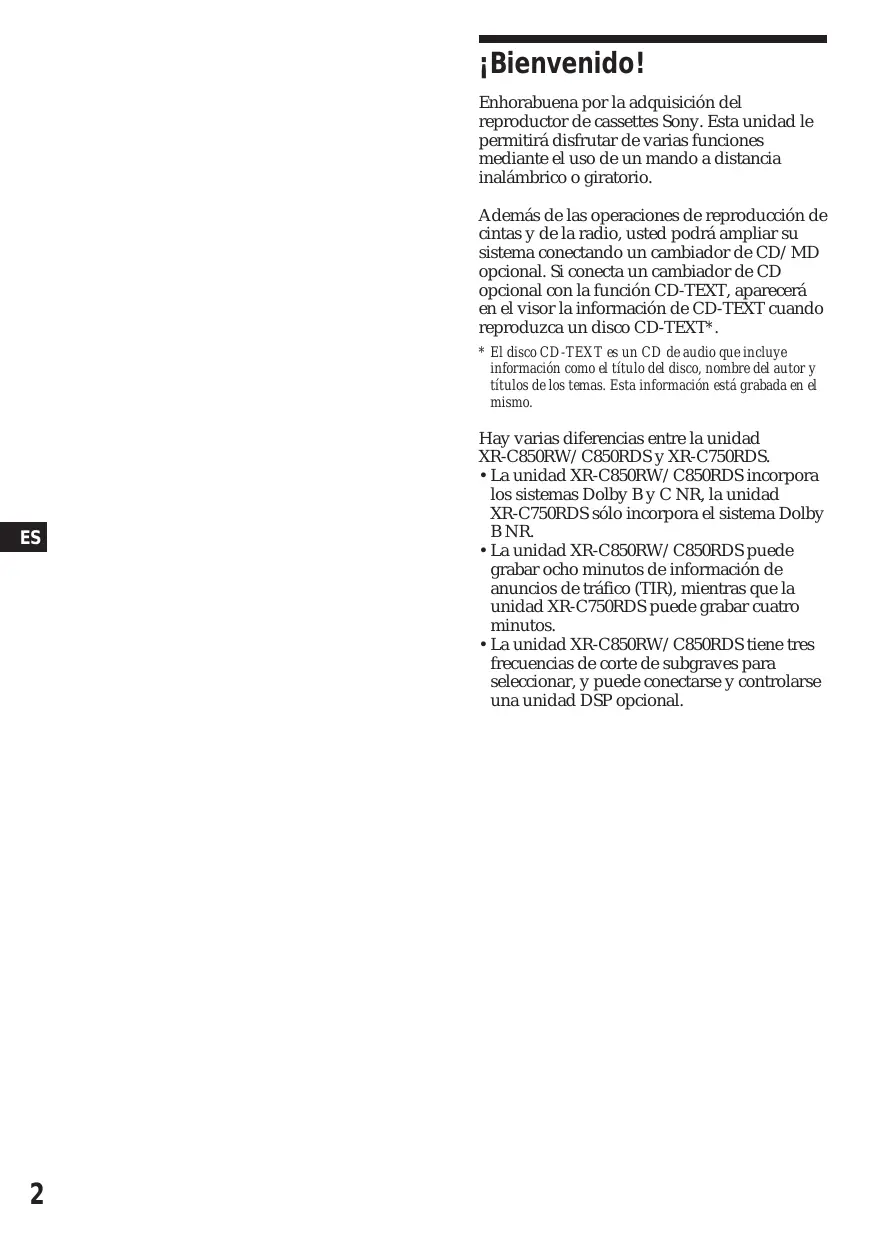 ¡Bienvenido!

Enhorabuena por la adquisición del reproductor de cassettes Sony. Esta unidad le permitirá disfrutar de varias funciones mediante el uso de un mando a distancia inalámbrico o giratorio.

Además de las operaciones de reproducción de cintas y de la radio, usted podrá ampliar su sistema conectando un cambiador de CD/MD opcional. Si conecta un cambiador de CD opcional con la función CD-TEXT, aparecerá en el visor la información de CD-TEXT cuando reproduzca un disco CD-TEXT*.

* El disco CD-TEXT es un CD de audio que incluye información como el título del disco, nombre del autor y títulos de los temas. Esta información está grabada en el mismo.

Hay varias diferencias entre la unidad XR-C850RW/C850RDS y XR-C750RDS.
• La unidad XR-C850RW/C850RDS incorpora los sistemas Dolby B y C NR, la unidad XR-C750RDS sólo incorpora el sistema Dolby B NR.
• La unidad XR-C850RW/C850RDS puede grabar ocho minutos de información de anuncios de tráfico (TIR), mientras que la unidad XR-C750RDS puede grabar cuatro minutos.
• La unidad XR-C850RW/C850RDS tiene tres frecuencias de corte de subgraves para seleccionar, y puede conectarse y controlarse una unidad DSP opcional.

ES

2